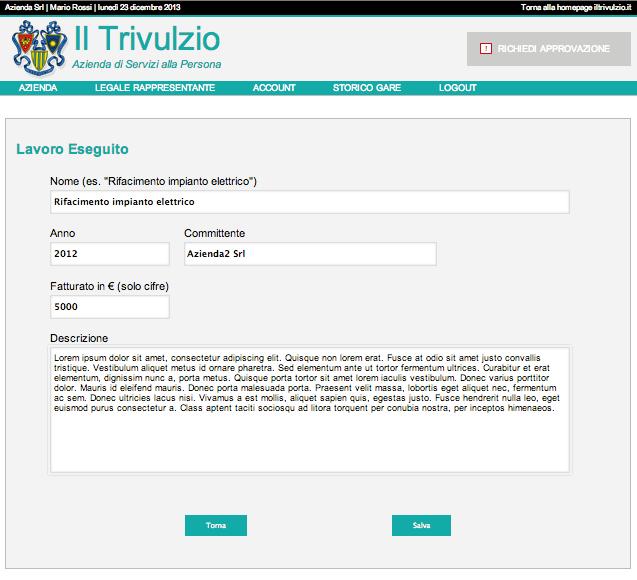 Azienda Srl | Mario Rossi | lunedì 23 dicembre 2013

Torna alla homepage iltrivulzio.it

Il Trivulzio
Azienda di Servizi alla Persona

! RICHIEDI APPROVAZIONE

AZIENDA LEGALE RAPPRESENTANTE ACCOUNT STORICO GARE LOGOUT

Lavoro Eseguito

Nome (es. "Rifacimento impianto elettrico")

Rifacimento impianto elettrico

Anno

2012

Committente

Azienda2 Srl

Fatturato in € (solo cifre)

5000

Descrizione

Lorem ipsum dolor sit amet, consectetur adipiscing elit. Quisque non lorem erat. Fusce at odio sit amet justo convallis tristique. Vestibulum aliquet metus id ornare pharetra. Sed elementum ante ut tortor fermentum ultrices. Curabitur et erat elementum, dignissim nunc a, porta metus. Quisque porta tortor sit amet lorem iaculis vestibulum. Donec varius porttitor dolor. Mauris id eleifend mauris. Donec porta malesuada porta. Praesent velit massa, lobortis eget aliquet nec, fermentum ac sem. Donec ultricies lacus nisi. Vivamus a est mollis, aliquet sapien quis, egestas justo. Fusce hendrerit nulla leo, eget euismod purus consectetur a. Class aptent taciti sociosqu ad litora torquent per conubia nostra, per inceptos himenaeos.

Torna

Salva